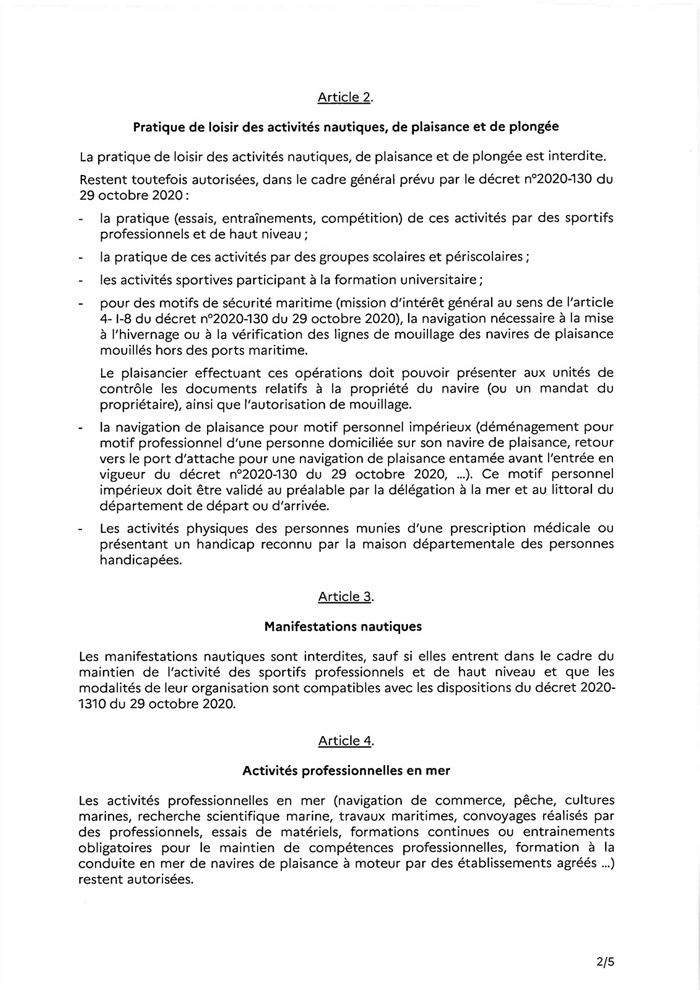 Article 2.

Pratique de loisir des activités nautiques, de plaisance et de plongée

La pratique de loisir des activités nautiques, de plaisance et de plongée est interdite.

Restent toutefois autorisées, dans le cadre général prévu par le décret n°2020-130 du 29 octobre 2020 :

- la pratique (essais, entraînements, compétition) de ces activités par des sportifs professionnels et de haut niveau ;
- la pratique de ces activités par des groupes scolaires et périscolaires ;
- les activités sportives participant à la formation universitaire ;
- pour des motifs de sécurité maritime (mission d'intérêt général au sens de l'article 4- I-8 du décret n°2020-130 du 29 octobre 2020), la navigation nécessaire à la mise à l'hivernage ou à la vérification des lignes de mouillage des navires de plaisance mouillés hors des ports maritime.

Le plaisancier effectuant ces opérations doit pouvoir présenter aux unités de contrôle les documents relatifs à la propriété du navire (ou un mandat du propriétaire), ainsi que l'autorisation de mouillage.

- la navigation de plaisance pour motif personnel impérieux (déménagement pour motif professionnel d'une personne domiciliée sur son navire de plaisance, retour vers le port d'attache pour une navigation de plaisance entamée avant l'entrée en vigueur du décret n°2020-130 du 29 octobre 2020, ...). Ce motif personnel impérieux doit être validé au préalable par la délégation à la mer et au littoral du département de départ ou d'arrivée.
- Les activités physiques des personnes munies d'une prescription médicale ou présentant un handicap reconnu par la maison départementale des personnes handicapées.

Article 3.

Manifestations nautiques

Les manifestations nautiques sont interdites, sauf si elles entrent dans le cadre du maintien de l'activité des sportifs professionnels et de haut niveau et que les modalités de leur organisation sont compatibles avec les dispositions du décret 2020-1310 du 29 octobre 2020.

Article 4.

Activités professionnelles en mer

Les activités professionnelles en mer (navigation de commerce, pêche, cultures marines, recherche scientifique marine, travaux maritimes, convoyages réalisés par des professionnels, essais de matériels, formations continues ou entrainements obligatoires pour le maintien de compétences professionnelles, formation à la conduite en mer de navires de plaisance à moteur par des établissements agréés ...) restent autorisées.

2/5